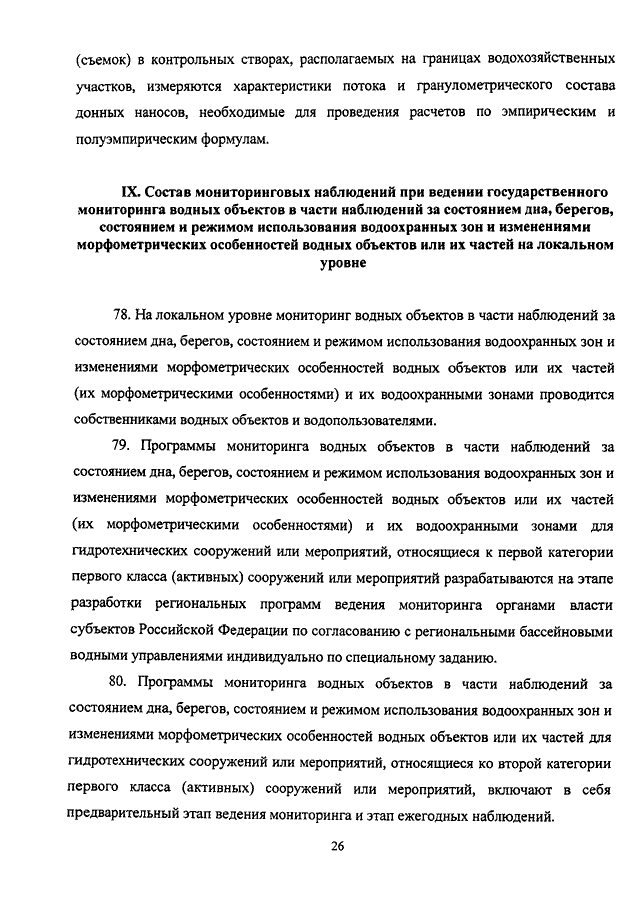 (съемок) в контрольных створах, располагаемых на границах водохозяйственных участков, измеряются характеристики потока и гранулометрического состава донных наносов, необходимые для проведения расчетов по эмпирическим и полуэмпирическим формулам.

IX. Состав мониторинговых наблюдений при ведении государственного мониторинга водных объектов в части наблюдений за состоянием дна, берегов, состоянием и режимом использования водоохранных зон и изменениями морфометрических особенностей водных объектов или их частей на локальном уровне

78. На локальном уровне мониторинг водных объектов в части наблюдений за состоянием дна, берегов, состоянием и режимом использования водоохранных зон и изменениями морфометрических особенностей водных объектов или их частей (их морфометрическими особенностями) и их водоохранными зонами проводится собственниками водных объектов и водопользователями.

79. Программы мониторинга водных объектов в части наблюдений за состоянием дна, берегов, состоянием и режимом использования водоохранных зон и изменениями морфометрических особенностей водных объектов или их частей (их морфометрическими особенностями) и их водоохранными зонами для гидротехнических сооружений или мероприятий, относящиеся к первой категории первого класса (активных) сооружений или мероприятий разрабатываются на этапе разработки региональных программ ведения мониторинга органами власти субъектов Российской Федерации по согласованию с региональными бассейновыми водными управлениями индивидуально по специальному заданию.

80. Программы мониторинга водных объектов в части наблюдений за состоянием дна, берегов, состоянием и режимом использования водоохранных зон и изменениями морфометрических особенностей водных объектов или их частей для гидротехнических сооружений или мероприятий, относящиеся ко второй категории первого класса (активных) сооружений или мероприятий, включают в себя предварительный этап ведения мониторинга и этап ежегодных наблюдений.

26